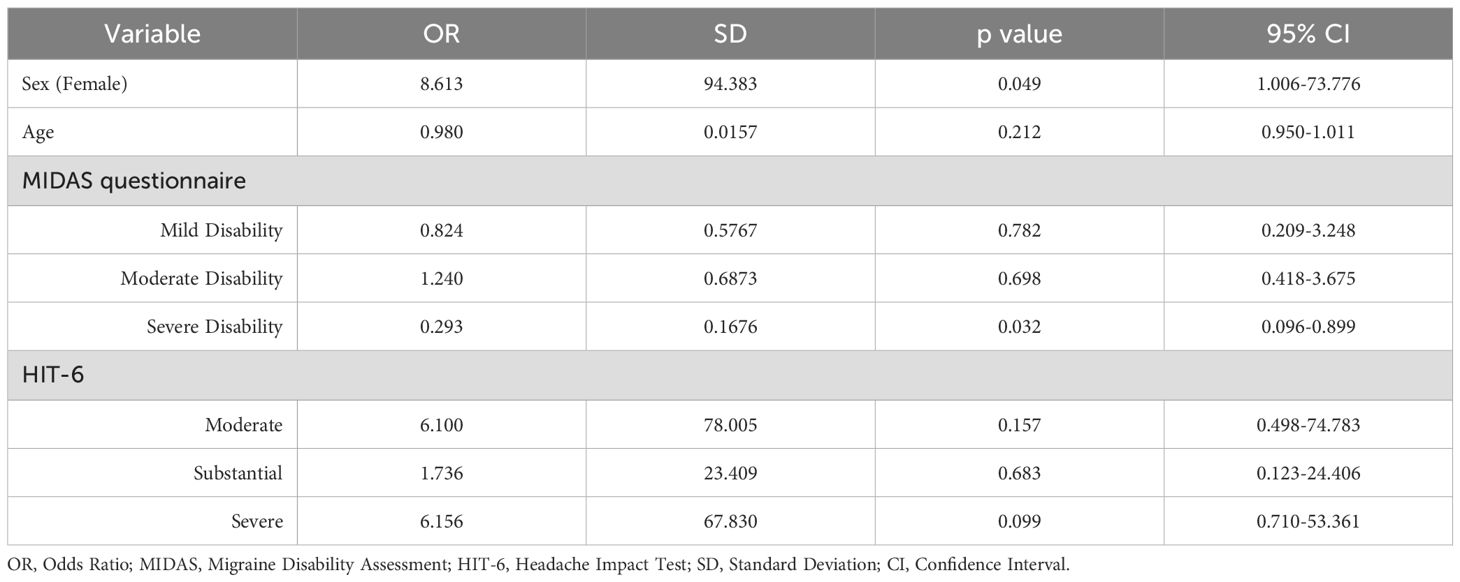 | Variable | OR | SD | p value | 95% CI |
|---|---|---|---|---|
| Sex (Female) | 8.613 | 94.383 | 0.049 | 1.006-73.776 |
| Age | 0.980 | 0.0157 | 0.212 | 0.950-1.011 |
| MIDAS questionnaire | | | | |
| Mild Disability | 0.824 | 0.5767 | 0.782 | 0.209-3.248 |
| Moderate Disability | 1.240 | 0.6873 | 0.698 | 0.418-3.675 |
| Severe Disability | 0.293 | 0.1676 | 0.032 | 0.096-0.899 |
| HIT-6 | | | | |
| Moderate | 6.100 | 78.005 | 0.157 | 0.498-74.783 |
| Substantial | 1.736 | 23.409 | 0.683 | 0.123-24.406 |
| Severe | 6.156 | 67.830 | 0.099 | 0.710-53.361 |

OR, Odds Ratio; MIDAS, Migraine Disability Assessment; HIT-6, Headache Impact Test; SD, Standard Deviation; CI, Confidence Interval.